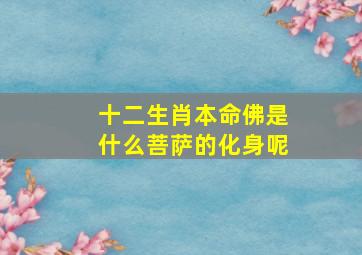 十二生肖本命佛是什么菩萨的化身呢